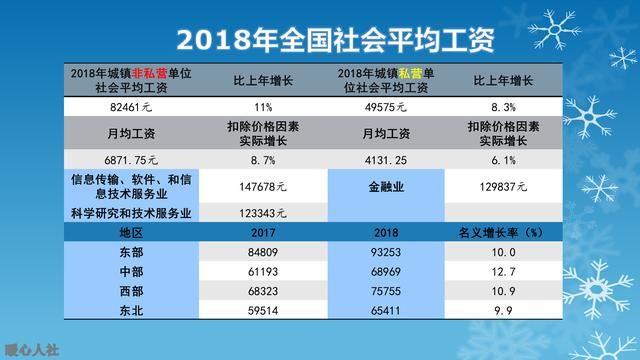 2018年全国社会平均工资

| 2018年城镇非私营单位社会平均工资 | 比上年增长 | 2018年城镇私营单位社会平均工资 | 比上年增长 |
|---|---|---|---|
| 82461元 | 11% | 49575元 | 8.3% |
| 月均工资 | 扣除价格因素实际增长 | 月均工资 | 扣除价格因素实际增长 |
| 6871.75元 | 8.7% | 4131.25 | 6.1% |
| 信息传输、软件、和信息技术服务业 | 147678元 | 金融业 | 129837元 |
| 科学研究和技术服务业 | 123343元 | | |
| 地区 | 2017 | 2018 | 名义增长率（%） |
| 东部 | 84809 | 93253 | 10.0 |
| 中部 | 61193 | 68969 | 12.7 |
| 西部 | 68323 | 75755 | 10.9 |
| 东北 | 59514 | 65411 | 9.9 |

暖心人社